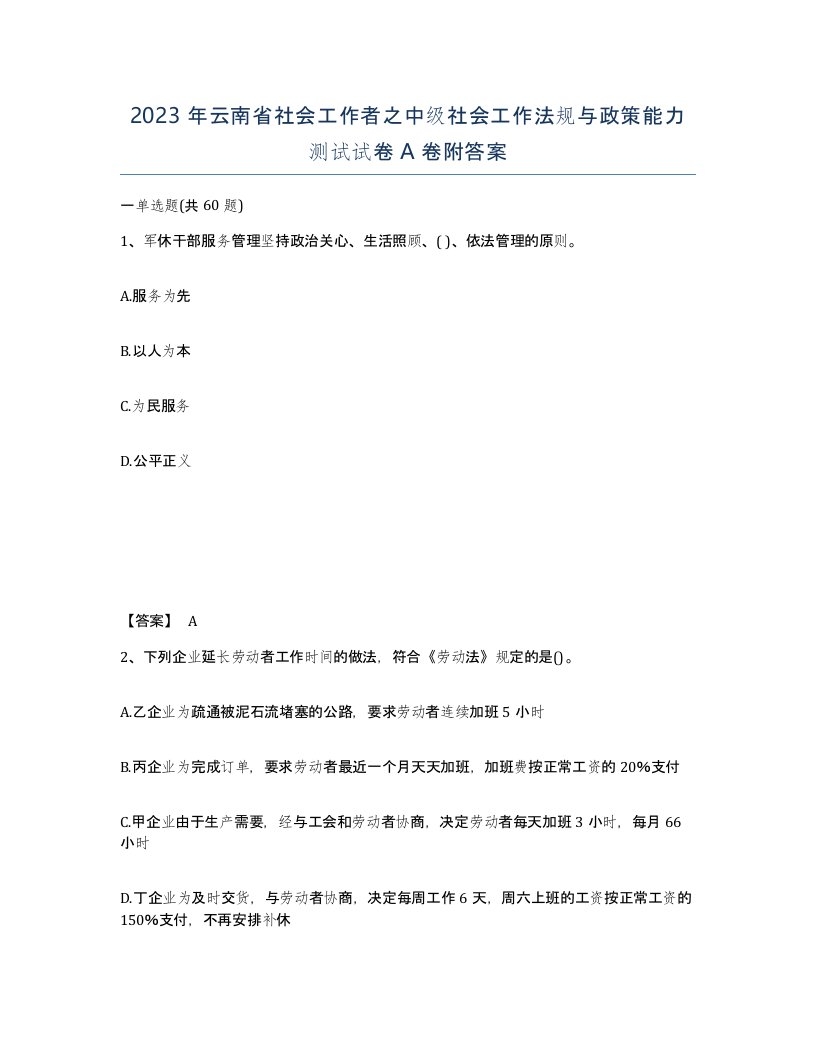 2023 年云南省社会工作者之中级社会工作法规与政策能力测试试卷 A 卷附答案

一单选题(共 60 题)

1、军休干部服务管理坚持政治关心、生活照顾、( )、依法管理的原则。

A.服务为先

B.以人为本

C.为民服务

D.公平正义

【答案】 A

2、下列企业延长劳动者工作时间的做法，符合《劳动法》规定的是()。

A.乙企业为疏通被泥石流堵塞的公路，要求劳动者连续加班 5 小时

B.丙企业为完成订单，要求劳动者最近一个月天天加班，加班费按正常工资的 20%支付

C.甲企业由于生产需要，经与工会和劳动者协商，决定劳动者每天加班 3 小时，每月 66 小时

D.丁企业为及时交货，与劳动者协商，决定每周工作 6 天，周六上班的工资按正常工资的 150%支付，不再安排补休